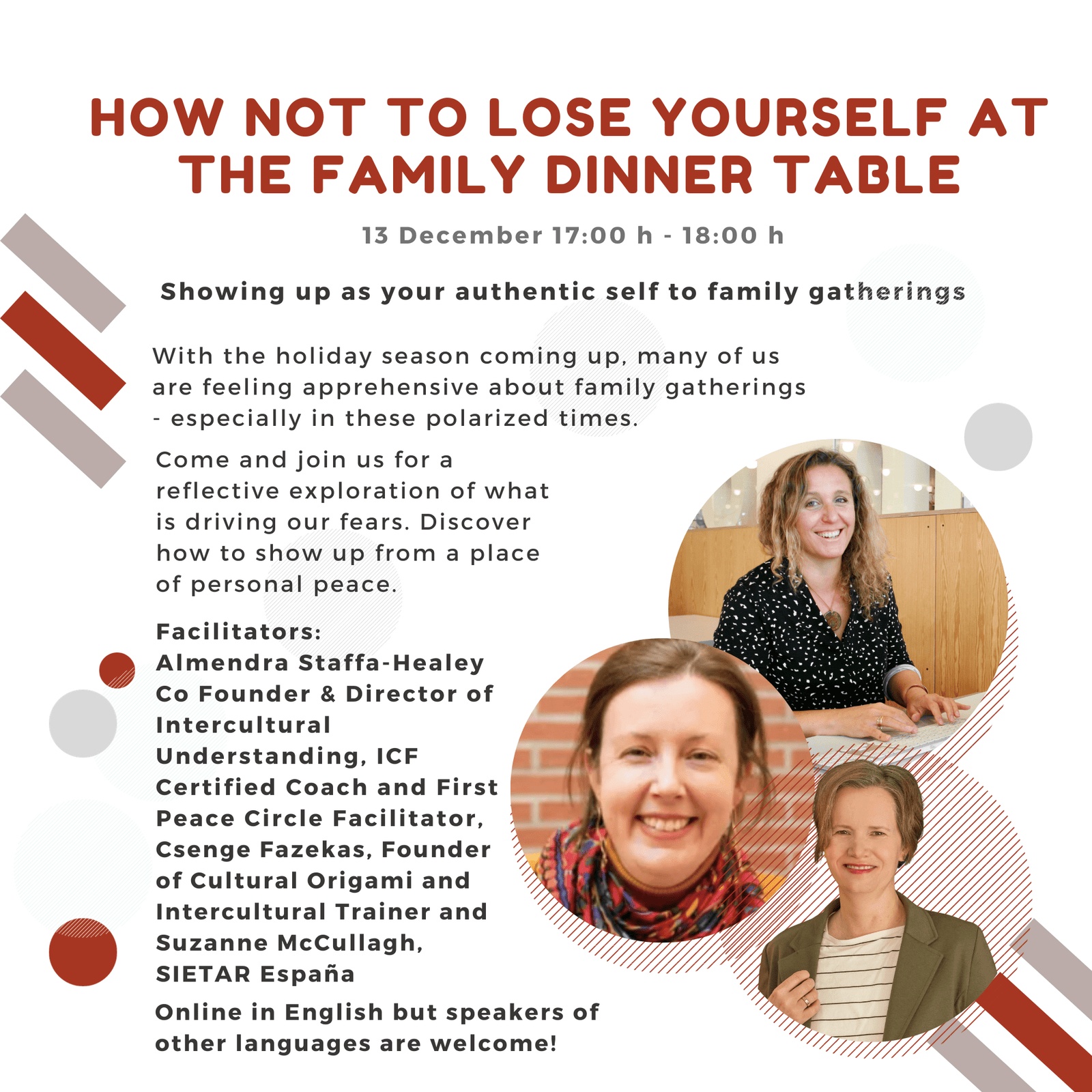 HOW NOT TO LOSE YOURSELF AT THE FAMILY DINNER TABLE

13 December 17:00 h - 18:00 h

Showing up as your authentic self to family gatherings

With the holiday season coming up, many of us are feeling apprehensive about family gatherings - especially in these polarized times.

Come and join us for a reflective exploration of what is driving our fears. Discover how to show up from a place of personal peace.

Facilitators:
Almendra Staffa-Healey Co Founder & Director of Intercultural Understanding, ICF Certified Coach and First Peace Circle Facilitator, Csenge Fazekas, Founder of Cultural Origami and Intercultural Trainer and Suzanne McCullagh, SIETAR España

Online in English but speakers of other languages are welcome!